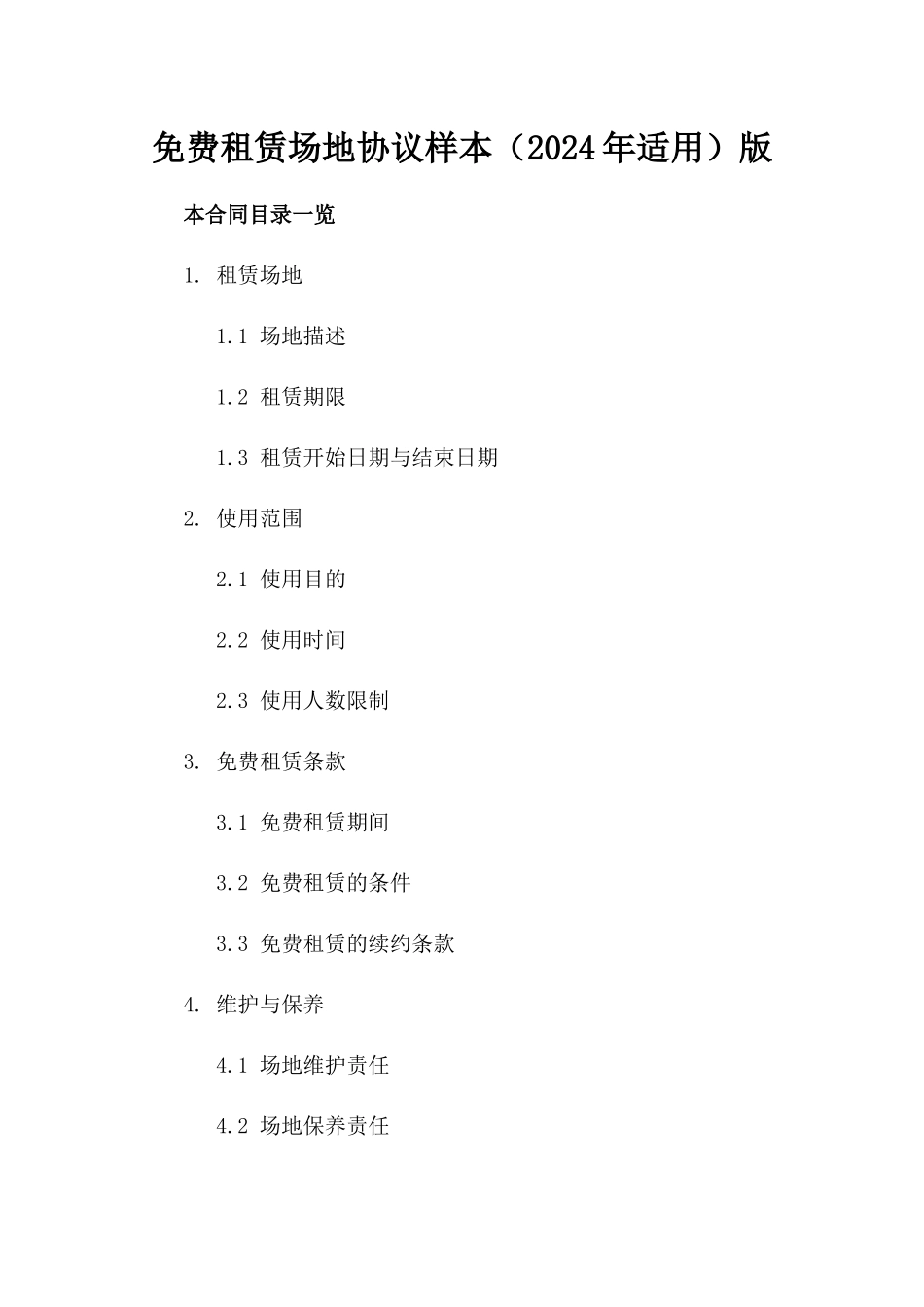 免费租赁场地协议样本（2024年适用）版

本合同目录一览

1. 租赁场地

1.1 场地描述

1.2 租赁期限

1.3 租赁开始日期与结束日期

2. 使用范围

2.1 使用目的

2.2 使用时间

2.3 使用人数限制

3. 免费租赁条款

3.1 免费租赁期间

3.2 免费租赁的条件

3.3 免费租赁的续约条款

4. 维护与保养

4.1 场地维护责任

4.2 场地保养责任